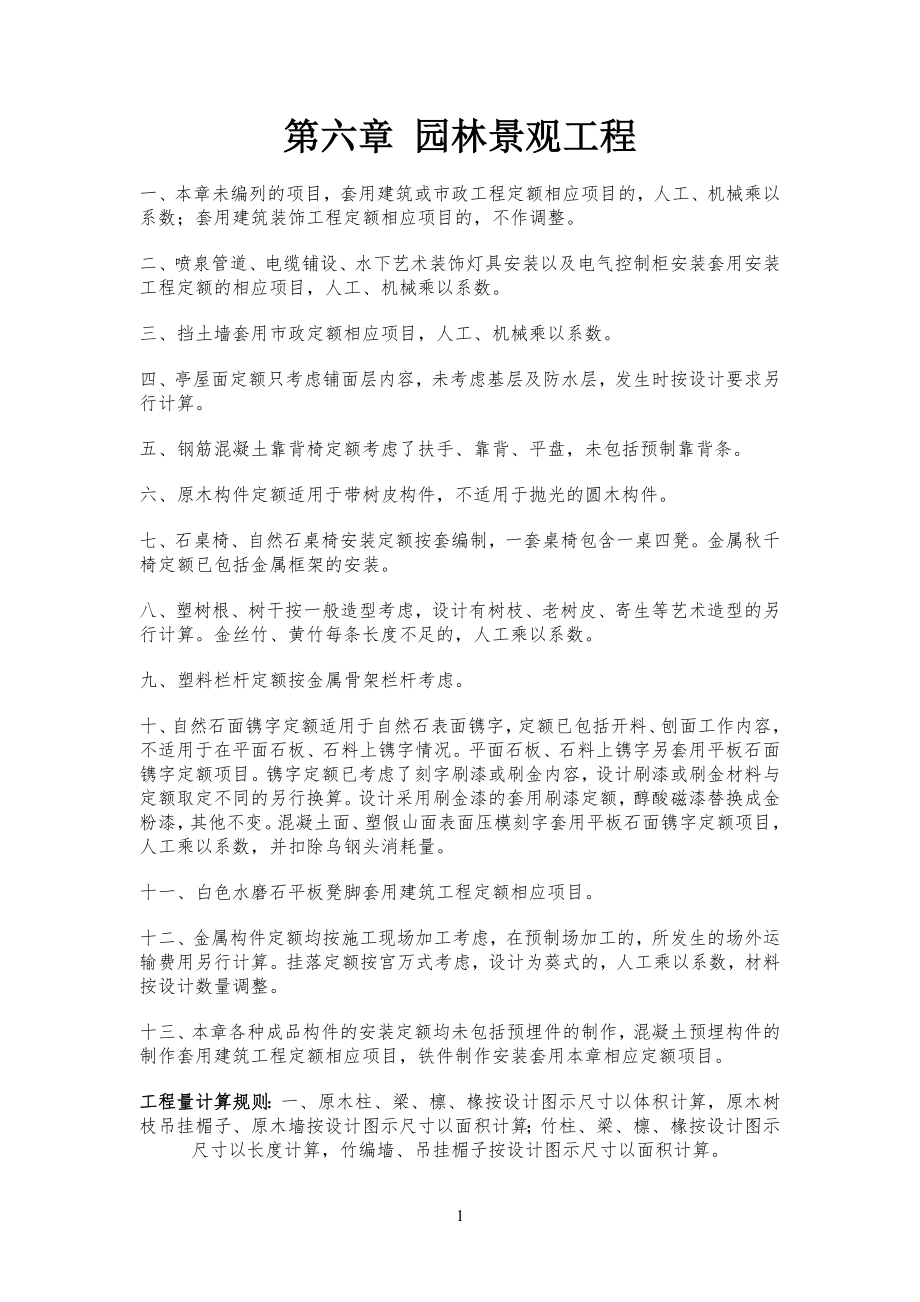 第六章 园林景观工程

一、本章未编列的项目，套用建筑或市政工程定额相应项目的，人工、机械乘以系数；套用建筑装饰工程定额相应项目的，不作调整。

二、喷泉管道、电缆铺设、水下艺术装饰灯具安装以及电气控制柜安装套用安装工程定额的相应项目，人工、机械乘以系数。

三、挡土墙套用市政定额相应项目，人工、机械乘以系数。

四、亭屋面定额只考虑铺面层内容，未考虑基层及防水层，发生时按设计要求另行计算。

五、钢筋混凝土靠背椅定额考虑了扶手、靠背、平盘，未包括预制靠背条。

六、原木构件定额适用于带树皮构件，不适用于抛光的圆木构件。

七、石桌椅、自然石桌椅安装定额按套编制，一套桌椅包含一桌四凳。金属秋千椅定额已包括金属框架的安装。

八、塑树根、树干按一般造型考虑，设计有树枝、老树皮、寄生等艺术造型的另行计算。金丝竹、黄竹每条长度不足的，人工乘以系数。

九、塑料栏杆定额按金属骨架栏杆考虑。

十、自然石面镌字定额适用于自然石表面镌字，定额已包括开料、刨面工作内容，不适用于在平面石板、石料上镌字情况。平面石板、石料上镌字另套用平板石面镌字定额项目。镌字定额已考虑了刻字刷漆或刷金内容，设计刷漆或刷金材料与定额取定不同的另行换算。设计采用刷金漆的套用刷漆定额，醇酸磁漆替换成金粉漆，其他不变。混凝土面、塑假山面表面压模刻字套用平板石面镌字定额项目，人工乘以系数，并扣除乌钢头消耗量。

十一、白色水磨石平板凳脚套用建筑工程定额相应项目。

十二、金属构件定额均按施工现场加工考虑，在预制场加工的，所发生的场外运输费用另行计算。挂落定额按宫万式考虑，设计为葵式的，人工乘以系数，材料按设计数量调整。

十三、本章各种成品构件的安装定额均未包括预埋件的制作，混凝土预埋构件的制作套用建筑工程定额相应项目，铁件制作安装套用本章相应定额项目。

工程量计算规则: 一、原木柱、梁、檩、椽按设计图示尺寸以体积计算，原木树枝吊挂楣子、原木墙按设计图示尺寸以面积计算；竹柱、梁、檩、椽按设计图示尺寸以长度计算，竹编墙、吊挂楣子按设计图示尺寸以面积计算。

1